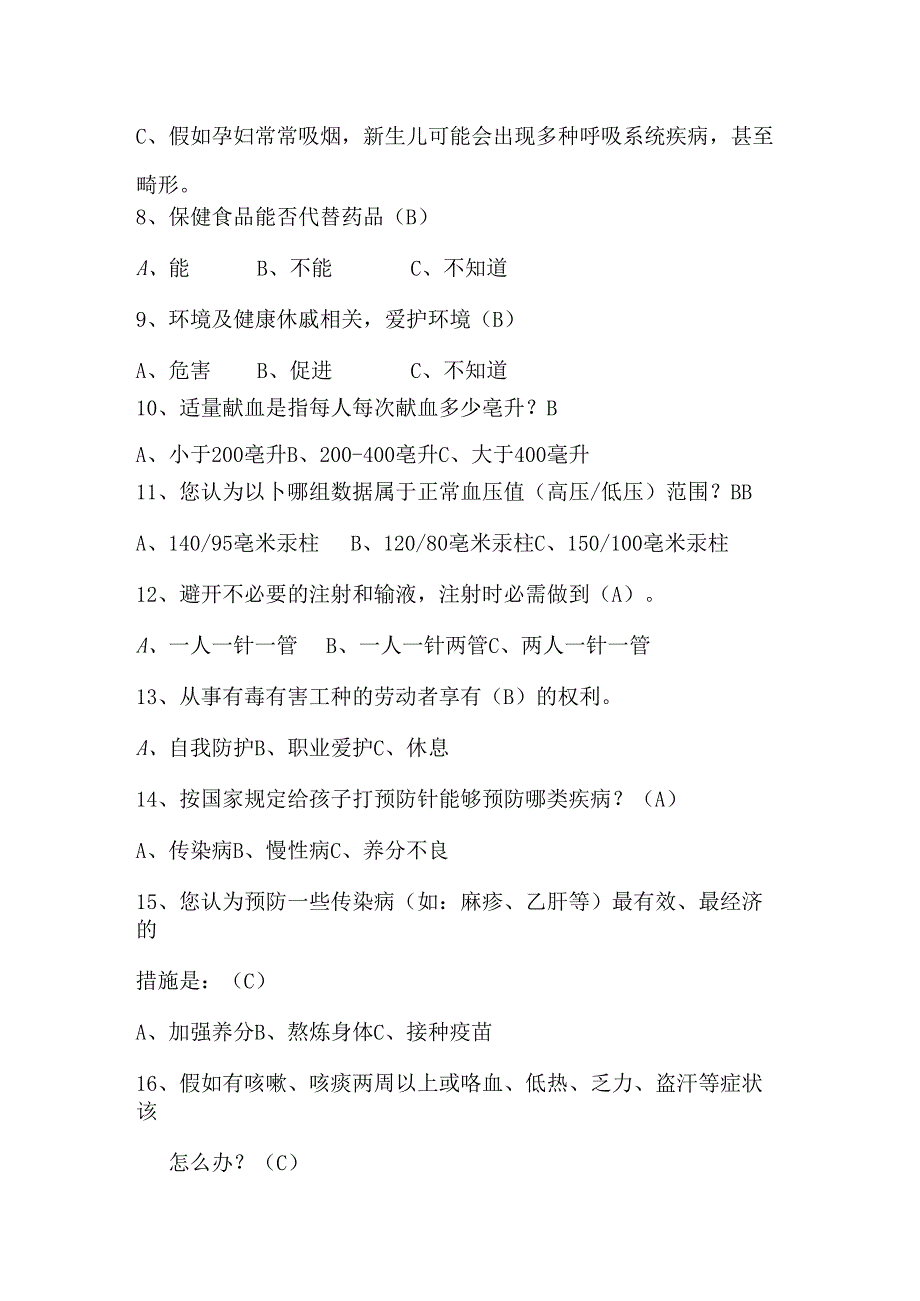 C、假如孕妇常常吸烟，新生儿可能会出现多种呼吸系统疾病，甚至畸形。

8、保健食品能否代替药品（B）

A、能　　B、不能　　C、不知道

9、环境及健康休戚相关，爱护环境（B）

A、危害　　B、促进　　C、不知道

10、适量献血是指每人每次献血多少毫升？B

A、小于200毫升B、200-400毫升C、大于400毫升

11、您认为以卜哪组数据属于正常血压值（高压/低压）范围？BB

A、140/95毫米汞柱　B、120/80毫米汞柱C、150/100毫米汞柱

12、避开不必要的注射和输液，注射时必需做到（A）。

A、一人一针一管　B、一人一针两管C、两人一针一管

13、从事有毒有害工种的劳动者享有（B）的权利。

A、自我防护B、职业爱护C、休息

14、按国家规定给孩子打预防针能够预防哪类疾病？（A）

A、传染病B、慢性病C、养分不良

15、您认为预防一些传染病（如：麻疹、乙肝等）最有效、最经济的

措施是：（C）

A、加强养分B、熬炼身体C、接种疫苗

16、假如有咳嗽、咳痰两周以上或咯血、低热、乏力、盗汗等症状该

怎么办？（C）